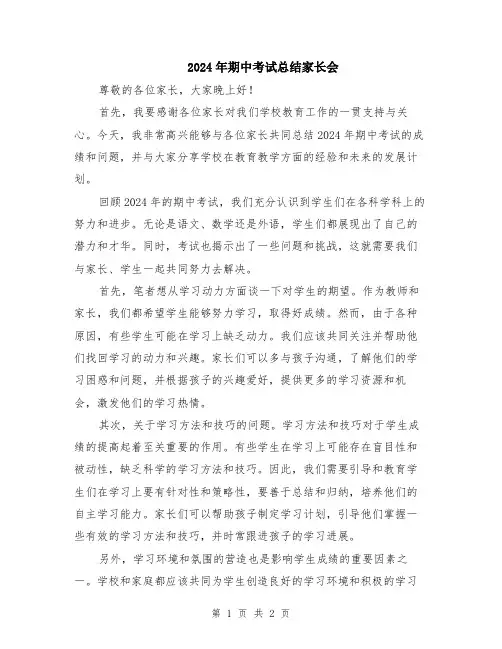 2024年期中考试总结家长会

尊敬的各位家长，大家晚上好！

首先，我要感谢各位家长对我们学校教育工作的一贯支持与关心。今天，我非常高兴能够与各位家长共同总结2024年期中考试的成绩和问题，并与大家分享学校在教育教学方面的经验和未来的发展计划。

回顾2024年的期中考试，我们充分认识到学生们在各科学科上的努力和进步。无论是语文、数学还是外语，学生们都展现出了自己的潜力和才华。同时，考试也揭示出了一些问题和挑战，这就需要我们与家长、学生一起共同努力去解决。

首先，笔者想从学习动力方面谈一下对学生的期望。作为教师和家长，我们都希望学生能够努力学习，取得好成绩。然而，由于各种原因，有些学生可能在学习上缺乏动力。我们应该共同关注并帮助他们找回学习的动力和兴趣。家长们可以多与孩子沟通，了解他们的学习困惑和问题，并根据孩子的兴趣爱好，提供更多的学习资源和机会，激发他们的学习热情。

其次，关于学习方法和技巧的问题。学习方法和技巧对于学生成绩的提高起着至关重要的作用。有些学生在学习上可能存在盲目性和被动性，缺乏科学的学习方法和技巧。因此，我们需要引导和教育学生们在学习上要有针对性和策略性，要善于总结和归纳，培养他们的自主学习能力。家长们可以帮助孩子制定学习计划，引导他们掌握一些有效的学习方法和技巧，并时常跟进孩子的学习进展。

另外，学习环境和氛围的营造也是影响学生成绩的重要因素之一。学校和家庭都应该共同为学生创造良好的学习环境和积极的学习

第 1 页 共 2 页